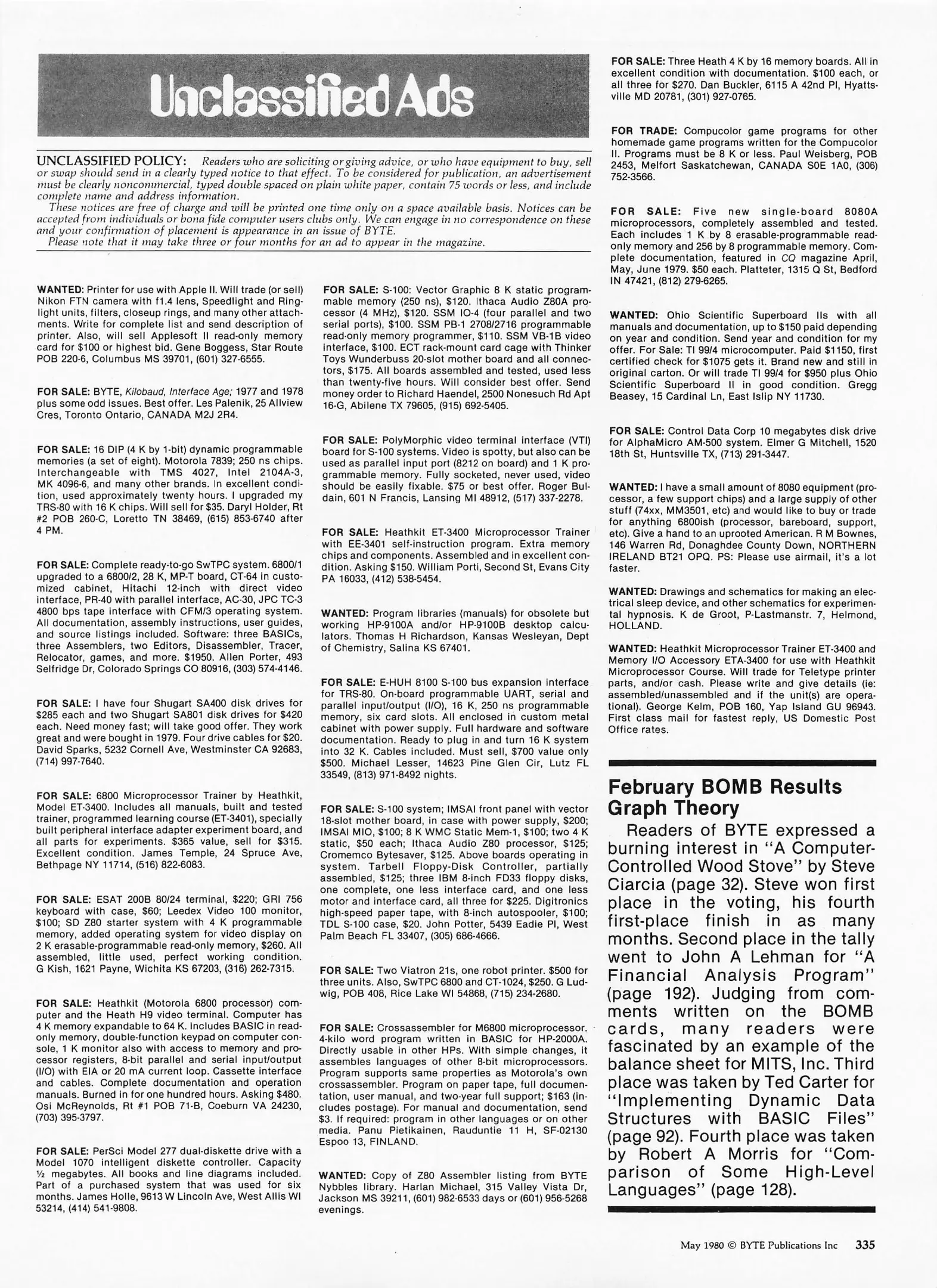 Unclassified Ads

UNCLASSIFIED POLICY: Readers who are soliciting or giving advice, or who have equipment to buy, sell or swap should send in a clearly typed notice to that effect. To be considered for publication, an advertisement must be clearly noncommercial, typed double spaced on plain white paper, contain 75 words or less, and include complete name and address information.

These notices are free of charge and will be printed one time only on a space available basis. Notices can be accepted from individuals or bona fide computer users clubs only. We can engage in no correspondence on these and your confirmation of placement is appearance in an issue of BYTE.

Please note that it may take three or four months for an ad to appear in the magazine.

WANTED: Printer for use with Apple II. Will trade (or sell) Nikon FTN camera with f1.4 lens, Speedlight and Ringlight units, filters, closeup rings, and many other attachments. Write for complete list and send description of printer. Also, will sell Applesoft II read-only memory card for $100 or highest bid. Gene Boggess, Star Route POB 220-6, Columbus MS 39701, (601) 327-6555.

FOR SALE: BYTE, Kilobaud, Interface Age; 1977 and 1978 plus some odd issues. Best offer. Les Palenik, 25 Allview Cres, Toronto Ontario, CANADA M2J 2R4.

FOR SALE: 16 DIP (4 K by 1-bit) dynamic programmable memories (a set of eight). Motorola 7839; 250 ns chips. Interchangeable with TMS 4027, Intel 2104A-3, MK 4096-6, and many other brands. In excellent condition, used approximately twenty hours. I upgraded my TRS-80 with 16 K chips. Will sell for $35. Daryl Holder, Rt #2 POB 260-C, Loretto TN 38469, (615) 853-6740 after 4 PM.

FOR SALE: Complete ready-to-go SwTPC system. 6800/1 upgraded to a 6800/2, 28 K, MP-T board, CT-64 in customized cabinet, Hitachi 12-inch with direct video interface, PR-40 with parallel interface, AC-30, JPC TC-3 4800 bps tape interface with CFM/3 operating system. All documentation, assembly instructions, user guides, and source listings included. Software: three BASICs, three Assemblers, two Editors, Disassembler, Tracer, Relocator, games, and more. $1950. Allen Porter, 493 Selfridge Dr, Colorado Springs CO 80916, (303) 574-4146.

FOR SALE: I have four Shugart SA400 disk drives for $285 each and two Shugart SA801 disk drives for $420 each. Need money fast; will take good offer. They work great and were bought in 1979. Four drive cables for $20. David Sparks, 5232 Cornell Ave, Westminster CA 92683, (714) 997-7640.

FOR SALE: 6800 Microprocessor Trainer by Heathkit, Model ET-3400. Includes all manuals, built and tested trainer, programmed learning course (ET-3401), specially built peripheral interface adapter experiment board, and all parts for experiments. $365 value, sell for $315. Excellent condition. James Temple, 24 Spruce Ave, Bethpage NY 11714, (516) 822-6083.

FOR SALE: ESAT 200B 80/24 terminal, $220; GRI 756 keyboard with case, $60; Leedex Video 100 monitor, $100; SD Z80 starter system with 4 K programmable memory, added operating system for video display on 2 K erasable-programmable read-only memory, $260. All assembled, little used, perfect working condition. G Kish, 1621 Payne, Wichita KS 67203, (316) 262-7315.

FOR SALE: Heathkit (Motorola 6800 processor) computer and the Heath H9 video terminal. Computer has 4 K memory expandable to 64 K. Includes BASIC in read-only memory, double-function keypad on computer console, 1 K monitor also with access to memory and processor registers, 8-bit parallel and serial input/output (I/O) with EIA or 20 mA current loop. Cassette interface and cables. Complete documentation and operation manuals. Burned in for one hundred hours. Asking $480. Osi McReynolds, Rt #1 POB 71-B, Coeburn VA 24230, (703) 395-3797.

FOR SALE: PerSci Model 277 dual-diskette drive with a Model 1070 intelligent diskette controller. Capacity ½ megabytes. All books and line diagrams included. Part of a purchased system that was used for six months. James Holle, 9613 W Lincoln Ave, West Allis WI 53214, (414) 541-9808.

FOR SALE: S-100: Vector Graphic 8 K static programmable memory (250 ns), $120. Ithaca Audio Z80A processor (4 MHz), $120. SSM IO-4 (four parallel and two serial ports), $100. SSM PB-1 2708/2716 programmable read-only memory programmer, $110. SSM VB-1B video interface, $100. ECT rack-mount card cage with Thinker Toys Wunderbuss 20-slot mother board and all connectors, $175. All boards assembled and tested, used less than twenty-five hours. Will consider best offer. Send money order to Richard Haendel, 2500 Nonesuch Rd Apt 16-G, Abilene TX 79605, (915) 692-5405.

FOR SALE: PolyMorphic video terminal interface (VTI) board for S-100 systems. Video is spotty, but also can be used as parallel input port (8212 on board) and 1 K programmable memory. Fully socketed, never used, video should be easily fixable. $75 or best offer. Roger Buldain, 601 N Francis, Lansing MI 48912, (517) 337-2278.

FOR SALE: Heathkit ET-3400 Microprocessor Trainer with EE-3401 self-instruction program. Extra memory chips and components. Assembled and in excellent condition. Asking $150. William Porti, Second St, Evans City PA 16033, (412) 538-5454.

WANTED: Program libraries (manuals) for obsolete but working HP-9100A and/or HP-9100B desktop calculators. Thomas H Richardson, Kansas Wesleyan, Dept of Chemistry, Salina KS 67401.

FOR SALE: E-HUH 8100 S-100 bus expansion interface for TRS-80. On-board programmable UART, serial and parallel input/output (I/O), 16 K, 250 ns programmable memory, six card slots. All enclosed in custom metal cabinet with power supply. Full hardware and software documentation. Ready to plug in and turn 16 K system into 32 K. Cables included. Must sell, $700 value only $500. Michael Lesser, 14623 Pine Glen Cir, Lutz FL 33549, (813) 971-8492 nights.

FOR SALE: S-100 system; IMSAI front panel with vector 18-slot mother board, in case with power supply, $200; IMSAI MIO, $100; 8 K WMC Static Mem-1, $100; two 4 K static, $50 each; Ithaca Audio Z80 processor, $125; Cromemco Bytesaver, $125. Above boards operating in system. Tarbell Floppy-Disk Controller, partially assembled, $125; three IBM 8-inch FD33 floppy disks, one complete, one less interface card, and one less motor and interface card, all three for $225. Digitronics high-speed paper tape, with 8-inch autospooler, $100; TDL S-100 case, $20. John Potter, 5439 Eadie Pl, West Palm Beach FL 33407, (305) 686-4666.

FOR SALE: Two Viatron 21s, one robot printer. $500 for three units. Also, SwTPC 6800 and CT-1024, $250. G Ludwig, POB 408, Rice Lake WI 54868, (715) 234-2680.

FOR SALE: Crossassembler for M6800 microprocessor. 4-kilo word program written in BASIC for HP-2000A. Directly usable in other HPs. With simple changes, it assembles languages of other 8-bit microprocessors. Program supports same properties as Motorola's own crossassembler. Program on paper tape, full documentation, user manual, and two-year full support; $163 (includes postage). For manual and documentation, send $3. If required: program in other languages or on other media. Panu Pietikainen, Rauduntie 11 H, SF-02130 Espoo 13, FINLAND.

WANTED: Copy of Z80 Assembler listing from BYTE Nybbles library. Harlan Michael, 315 Valley Vista Dr, Jackson MS 39211, (601) 982-6533 days or (601) 956-5268 evenings.

FOR SALE: Three Heath 4 K by 16 memory boards. All in excellent condition with documentation. $100 each, or all three for $270. Dan Buckler, 6115 A 42nd Pl, Hyattsville MD 20781, (301) 927-0765.

FOR TRADE: Compucolor game programs for other homemade game programs written for the Compucolor II. Programs must be 8 K or less. Paul Weisberg, POB 2453, Melfort Saskatchewan, CANADA S0E 1A0, (306) 752-3566.

FOR SALE: Five new single-board 8080A microprocessors, completely assembled and tested. Each includes 1 K by 8 erasable-programmable read-only memory and 256 by 8 programmable memory. Complete documentation, featured in CQ magazine April, May, June 1979. $50 each. Platteter, 1315 Q St, Bedford IN 47421, (812) 279-6265.

WANTED: Ohio Scientific Superboard IIs with all manuals and documentation, up to $150 paid depending on year and condition. Send year and condition for my offer. For Sale: TI 99/4 microcomputer. Paid $1150, first certified check for $1075 gets it. Brand new and still in original carton. Or will trade TI 99/4 for $950 plus Ohio Scientific Superboard II in good condition. Gregg Beasey, 15 Cardinal Ln, East Islip NY 11730.

FOR SALE: Control Data Corp 10 megabytes disk drive for AlphaMicro AM-500 system. Elmer G Mitchell, 1520 18th St, Huntsville TX, (713) 291-3447.

WANTED: I have a small amount of 8080 equipment (processor, a few support chips) and a large supply of other stuff (74xx, MM3501, etc) and would like to buy or trade for anything 6800ish (processor, bareboard, support, etc). Give a hand to an uprooted American. R M Bownes, 146 Warren Rd, Donaghdee County Down, NORTHERN IRELAND BT21 OPQ. PS: Please use airmail, it's a lot faster.

WANTED: Drawings and schematics for making an electrical sleep device, and other schematics for experimental hypnosis. K de Groot, P-Lastmanstr. 7, Helmond, HOLLAND.

WANTED: Heathkit Microprocessor Trainer ET-3400 and Memory I/O Accessory ETA-3400 for use with Heathkit Microprocessor Course. Will trade for Teletype printer parts, and/or cash. Please write and give details (ie: assembled/unassembled and if the unit(s) are operational). George Kelm, POB 160, Yap Island GU 96943. First class mail for fastest reply, US Domestic Post Office rates.

February BOMB Results
Graph Theory

Readers of BYTE expressed a burning interest in "A Computer-Controlled Wood Stove" by Steve Ciarcia (page 32). Steve won first place in the voting, his fourth first-place finish in as many months. Second place in the tally went to John A Lehman for "A Financial Analysis Program" (page 192). Judging from comments written on the BOMB cards, many readers were fascinated by an example of the balance sheet for MITS, Inc. Third place was taken by Ted Carter for "Implementing Dynamic Data Structures with BASIC Files" (page 92). Fourth place was taken by Robert A Morris for "Comparison of Some High-Level Languages" (page 128).

May 1980 © BYTE Publications Inc 335